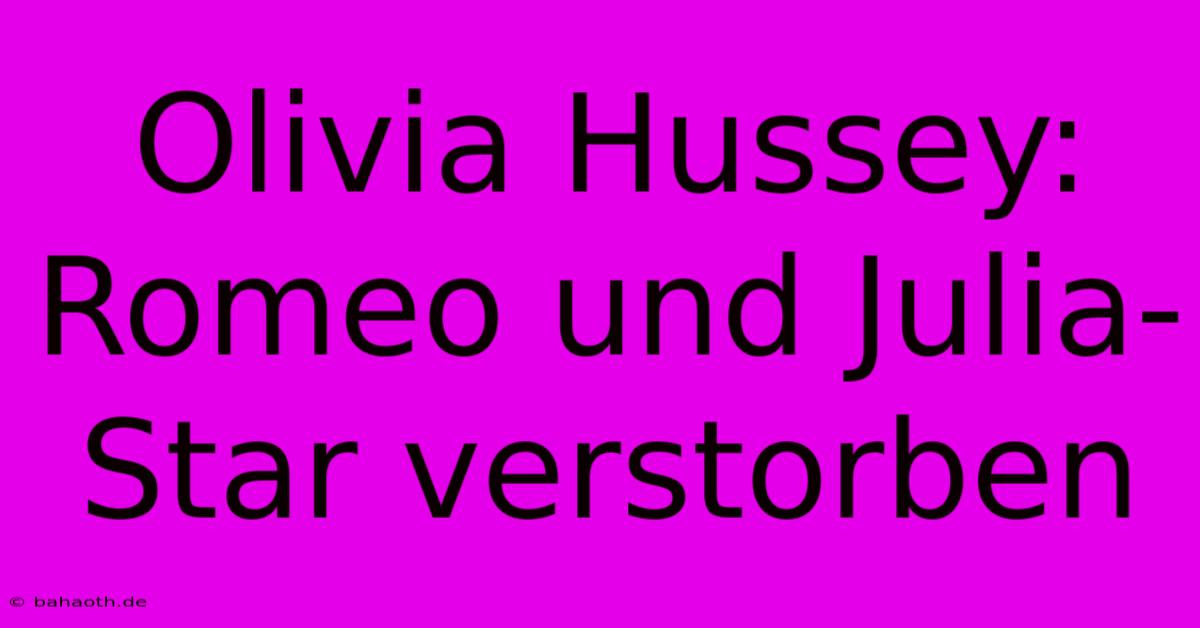 Olivia Hussey: Romeo und Julia-Star verstorben

© bahaoth.de